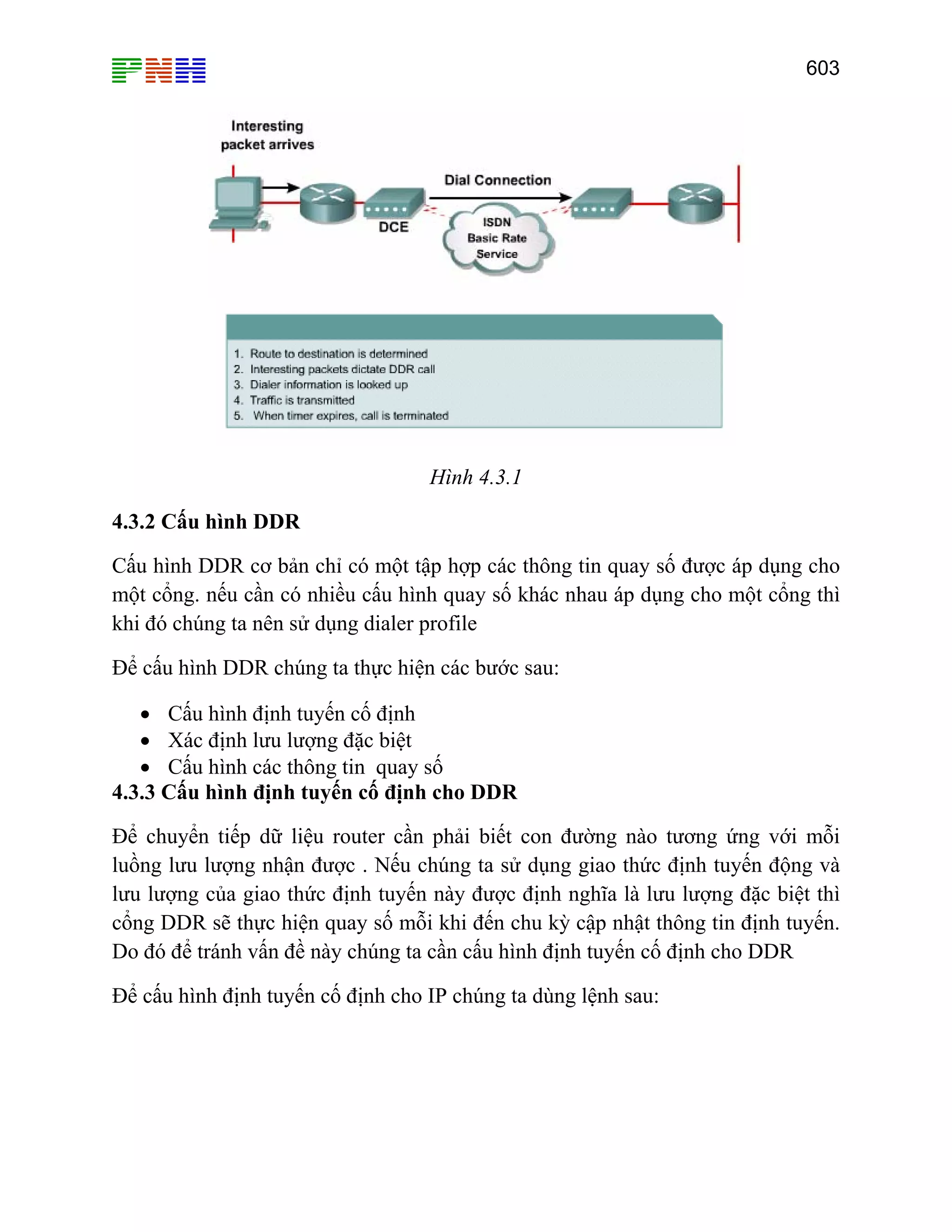 PNH

603

Interesting packet arrives

Dial Connection

DCE

ISDN Basic Rate Service

1. Route to destination is determined
2. Interesting packets dictate DDR call
3. Dialer information is looked up
4. Traffic is transmitted
5. When timer expires, call is terminated

Hình 4.3.1

4.3.2 Cấu hình DDR

Cấu hình DDR cơ bản chỉ có một tập hợp các thông tin quay số được áp dụng cho một cổng. nếu cần có nhiều cấu hình quay số khác nhau áp dụng cho một cổng thì khi đó chúng ta nên sử dụng dialer profile

Để cấu hình DDR chúng ta thực hiện các bước sau:

• Cấu hình định tuyến cố định
• Xác định lưu lượng đặc biệt
• Cấu hình các thông tin quay số

4.3.3 Cấu hình định tuyến cố định cho DDR

Để chuyển tiếp dữ liệu router cần phải biết con đường nào tương ứng với mỗi luồng lưu lượng nhận được . Nếu chúng ta sử dụng giao thức định tuyến động và lưu lượng của giao thức định tuyến này được định nghĩa là lưu lượng đặc biệt thì cổng DDR sẽ thực hiện quay số mỗi khi đến chu kỳ cập nhật thông tin định tuyến. Do đó để tránh vấn đề này chúng ta cần cấu hình định tuyến cố định cho DDR

Để cấu hình định tuyến cố định cho IP chúng ta dùng lệnh sau: